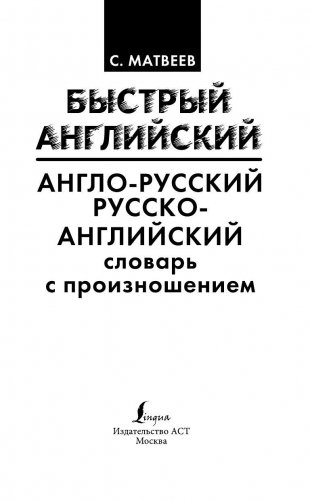 С. МАТВЕЕВ

БЫСТРЫЙ АНГЛИЙСКИЙ

АНГЛО-РУССКИЙ РУССКО-АНГЛИЙСКИЙ словарь с произношением

Lingua
Издательство АСТ
Москва